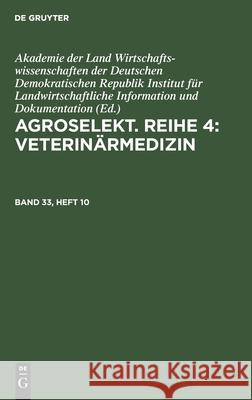 DE GRUYTER

Akademie der Land Wirtschaftswissenschaften der Deutschen Demokratischen Republik Institut für Landwirtschaftliche Information und Dokumentation (Ed.)

AGROSELEKT. REIHE 4: VETERINÄRMEDIZIN

BAND 33, HEFT 10

DE G

Kraina Książek